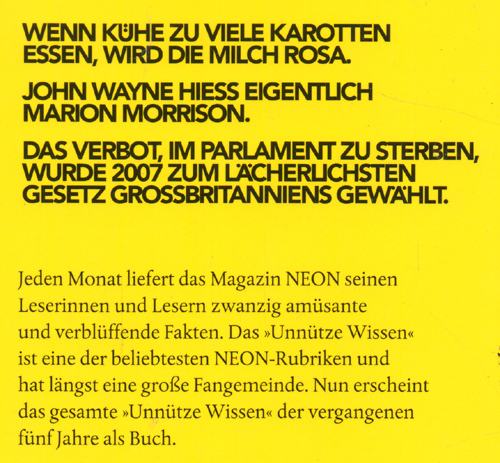 WENN KÜHE ZU VIELE KAROTTEN ESSEN, WIRD DIE MILCH ROSA.

JOHN WAYNE HIESS EIGENTLICH MARION MORRISON.

DAS VERBOT, IM PARLAMENT ZU STERBEN, WURDE 2007 ZUM LÄCHERLICHSTEN GESETZ GROSSBRITANNIENS GEWÄHLT.

Jeden Monat liefert das Magazin NEON seinen Leserinnen und Lesern zwanzig amüsante und verblüffende Fakten. Das »Unnütze Wissen« ist eine der beliebtesten NEON-Rubriken und hat längst eine große Fangemeinde. Nun erscheint das gesamte »Unnütze Wissen« der vergangenen fünf Jahre als Buch.